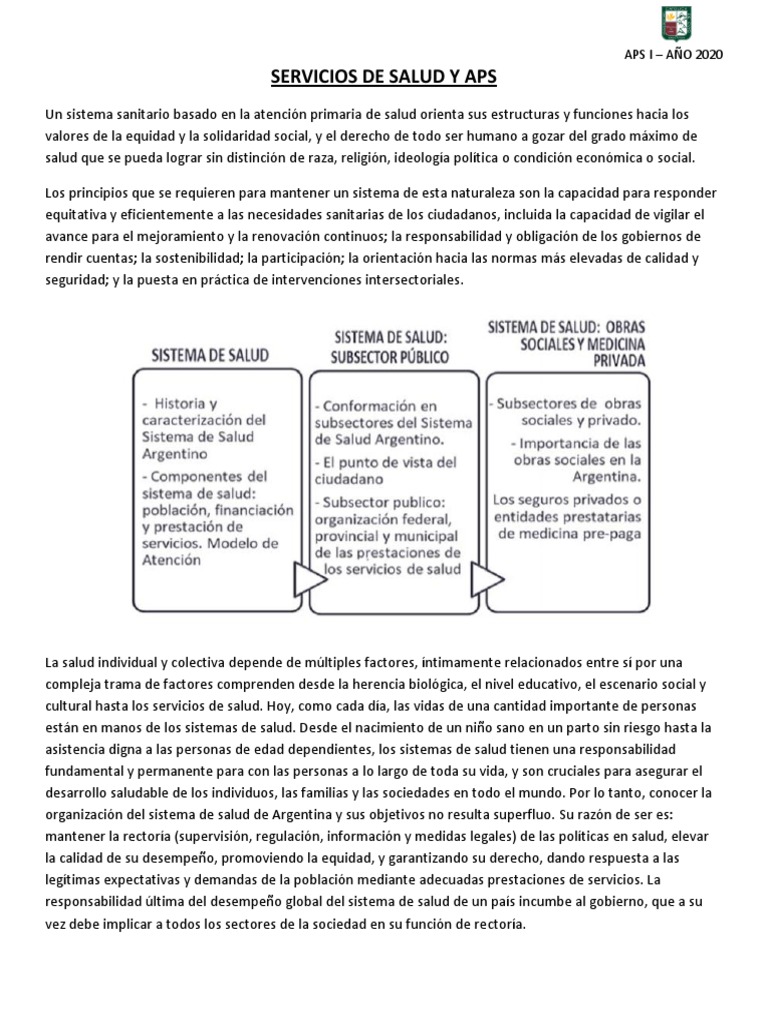 APS I – AÑO 2020

SERVICIOS DE SALUD Y APS

Un sistema sanitario basado en la atención primaria de salud orienta sus estructuras y funciones hacia los valores de la equidad y la solidaridad social, y el derecho de todo ser humano a gozar del grado máximo de salud que se pueda lograr sin distinción de raza, religión, ideología política o condición económica o social.

Los principios que se requieren para mantener un sistema de esta naturaleza son la capacidad para responder equitativa y eficientemente a las necesidades sanitarias de los ciudadanos, incluida la capacidad de vigilar el avance para el mejoramiento y la renovación continuos; la responsabilidad y obligación de los gobiernos de rendir cuentas; la sostenibilidad; la participación; la orientación hacia las normas más elevadas de calidad y seguridad; y la puesta en práctica de intervenciones intersectoriales.

SISTEMA DE SALUD

- Historia y caracterización del Sistema de Salud Argentino

- Componentes del sistema de salud: población, financiación y prestación de servicios. Modelo de Atención

SISTEMA DE SALUD: SUBSECTOR PÚBLICO

- Conformación en subsectores del Sistema de Salud Argentino.

- El punto de vista del ciudadano

- Subsector publico: organización federal, provincial y municipal de las prestaciones de los servicios de salud

SISTEMA DE SALUD: OBRAS SOCIALES Y MEDICINA PRIVADA

- Subsectores de obras sociales y privado.

- Importancia de las obras sociales en la Argentina.

Los seguros privados o entidades prestatarias de medicina pre-paga

La salud individual y colectiva depende de múltiples factores, íntimamente relacionados entre sí por una compleja trama de factores comprenden desde la herencia biológica, el nivel educativo, el escenario social y cultural hasta los servicios de salud. Hoy, como cada día, las vidas de una cantidad importante de personas están en manos de los sistemas de salud. Desde el nacimiento de un niño sano en un parto sin riesgo hasta la asistencia digna a las personas de edad dependientes, los sistemas de salud tienen una responsabilidad fundamental y permanente para con las personas a lo largo de toda su vida, y son cruciales para asegurar el desarrollo saludable de los individuos, las familias y las sociedades en todo el mundo. Por lo tanto, conocer la organización del sistema de salud de Argentina y sus objetivos no resulta superfluo. Su razón de ser es: mantener la rectoría (supervisión, regulación, información y medidas legales) de las políticas en salud, elevar la calidad de su desempeño, promoviendo la equidad, y garantizando su derecho, dando respuesta a las legítimas expectativas y demandas de la población mediante adecuadas prestaciones de servicios. La responsabilidad última del desempeño global del sistema de salud de un país incumbe al gobierno, que a su vez debe implicar a todos los sectores de la sociedad en su función de rectoría.